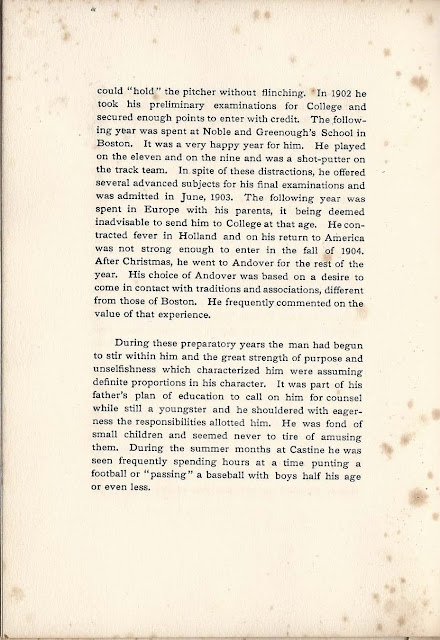 could "hold" the pitcher without flinching. In 1902 he took his preliminary examinations for College and secured enough points to enter with credit. The following year was spent at Noble and Greenough's School in Boston. It was a very happy year for him. He played on the eleven and on the nine and was a shot-putter on the track team. In spite of these distractions, he offered several advanced subjects for his final examinations and was admitted in June, 1903. The following year was spent in Europe with his parents, it being deemed inadvisable to send him to College at that age. He contracted fever in Holland and on his return to America was not strong enough to enter in the fall of 1904. After Christmas, he went to Andover for the rest of the year. His choice of Andover was based on a desire to come in contact with traditions and associations, different from those of Boston. He frequently commented on the value of that experience.

During these preparatory years the man had begun to stir within him and the great strength of purpose and unselfishness which characterized him were assuming definite proportions in his character. It was part of his father's plan of education to call on him for counsel while still a youngster and he shouldered with eagerness the responsibilities allotted him. He was fond of small children and seemed never to tire of amusing them. During the summer months at Castine he was seen frequently spending hours at a time punting a football or "passing" a baseball with boys half his age or even less.